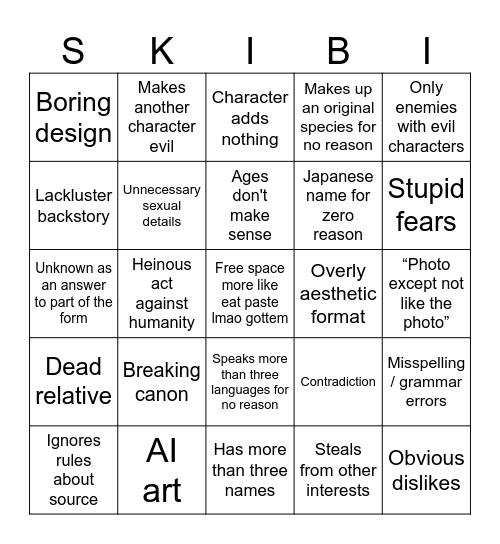 | S | K | I | B | I |
|---|---|---|---|---|
| Boring design | Makes another character evil | Character adds nothing | Makes up an original species for no reason | Only enemies with evil characters |
| Lackluster backstory | Unnecessary sexual details | Ages don't make sense | Japanese name for zero reason | Stupid fears |
| Unknown as an answer to part of the form | Heinous act against humanity | Free space more like eat paste lmao gottem | Overly aesthetic format | “Photo except not like the photo” |
| Dead relative | Breaking canon | Speaks more than three languages for no reason | Contradiction | Misspelling / grammar errors |
| Ignores rules about source | AI art | Has more than three names | Steals from other interests | Obvious dislikes |